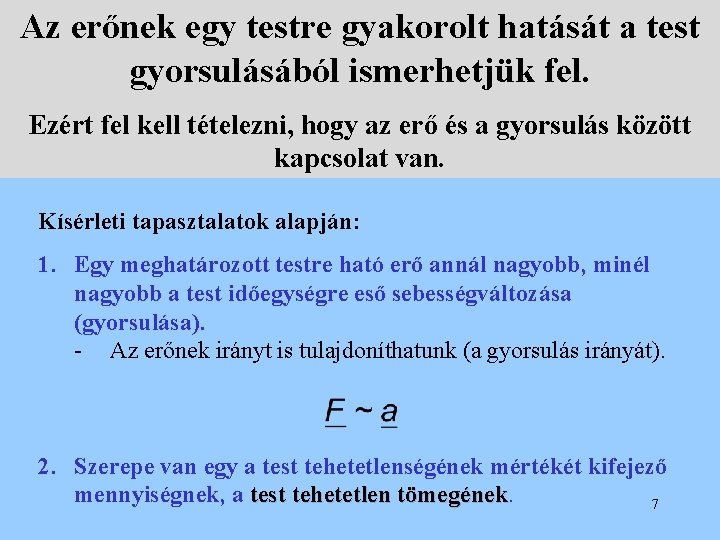 Az erőnek egy testre gyakorolt hatását a test gyorsulásából ismerhetjük fel.

Ezért fel kell tételezni, hogy az erő és a gyorsulás között kapcsolat van.

Kísérleti tapasztalatok alapján:

1. Egy meghatározott testre ható erő annál nagyobb, minél nagyobb a test időegységre eső sebességváltozása (gyorsulása).
- Az erőnek irányt is tulajdoníthatunk (a gyorsulás irányát).

$\underline{F} \sim \underline{a}$

2. Szerepe van egy a test tehetetlenségének mértékét kifejező mennyiségnek, a test tehetetlen tömegének.

7